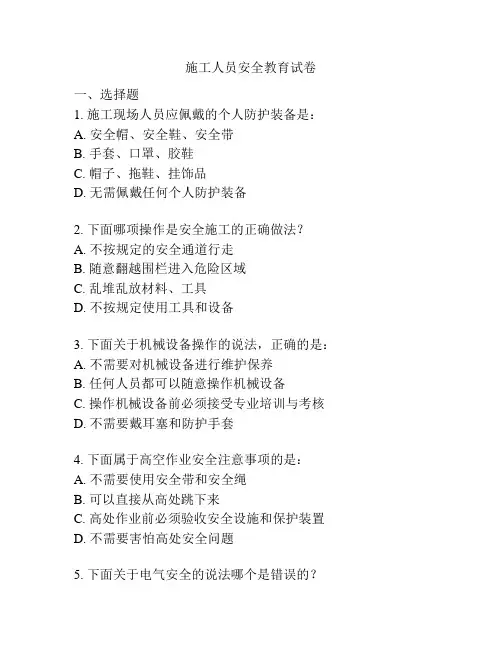 施工人员安全教育试卷

一、选择题

1. 施工现场人员应佩戴的个人防护装备是：
A. 安全帽、安全鞋、安全带
B. 手套、口罩、胶鞋
C. 帽子、拖鞋、挂饰品
D. 无需佩戴任何个人防护装备

2. 下面哪项操作是安全施工的正确做法？
A. 不按规定的安全通道行走
B. 随意翻越围栏进入危险区域
C. 乱堆乱放材料、工具
D. 不按规定使用工具和设备

3. 下面关于机械设备操作的说法，正确的是：
A. 不需要对机械设备进行维护保养
B. 任何人员都可以随意操作机械设备
C. 操作机械设备前必须接受专业培训与考核
D. 不需要戴耳塞和防护手套

4. 下面属于高空作业安全注意事项的是：
A. 不需要使用安全带和安全绳
B. 可以直接从高处跳下来
C. 高处作业前必须验收安全设施和保护装置
D. 不需要害怕高处安全问题

5. 下面关于电气安全的说法哪个是错误的？